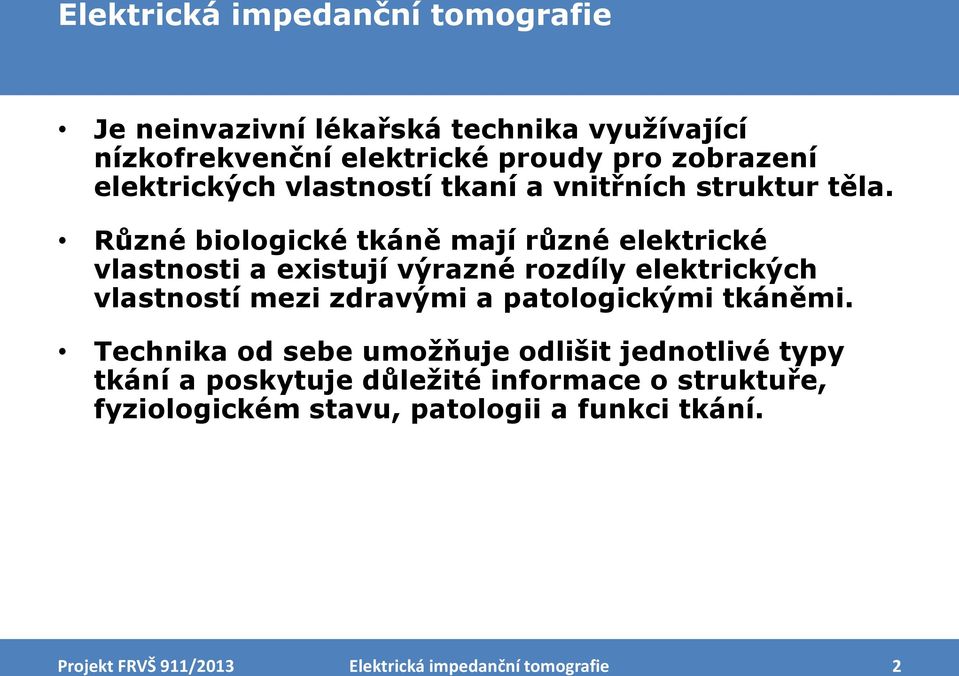 Elektrická impedanční tomografie

• Je neinvazivní lékařská technika využívající nízkofrekvenční elektrické proudy pro zobrazení elektrických vlastností tkaní a vnitřních struktur těla.

• Různé biologické tkáně mají různé elektrické vlastnosti a existují výrazné rozdíly elektrických vlastností mezi zdravými a patologickými tkáněmi.

• Technika od sebe umožňuje odlišit jednotlivé typy tkání a poskytuje důležité informace o struktuře, fyziologickém stavu, patologii a funkci tkání.

Projekt FRVŠ 911/2013 Elektrická impedanční tomografie 2